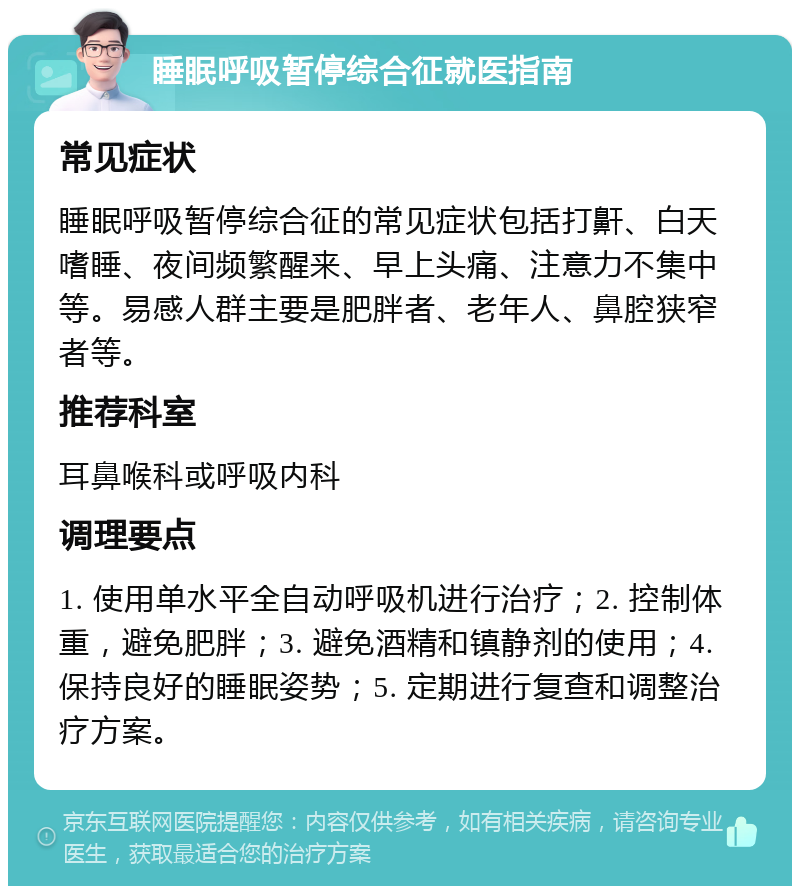 睡眠呼吸暂停综合征就医指南

常见症状

睡眠呼吸暂停综合征的常见症状包括打鼾、白天嗜睡、夜间频繁醒来、早上头痛、注意力不集中等。易感人群主要是肥胖者、老年人、鼻腔狭窄者等。

推荐科室

耳鼻喉科或呼吸内科

调理要点

1. 使用单水平全自动呼吸机进行治疗；2. 控制体重，避免肥胖；3. 避免酒精和镇静剂的使用；4. 保持良好的睡眠姿势；5. 定期进行复查和调整治疗方案。

京东互联网医院提醒您：内容仅供参考，如有相关疾病，请咨询专业医生，获取最适合您的治疗方案